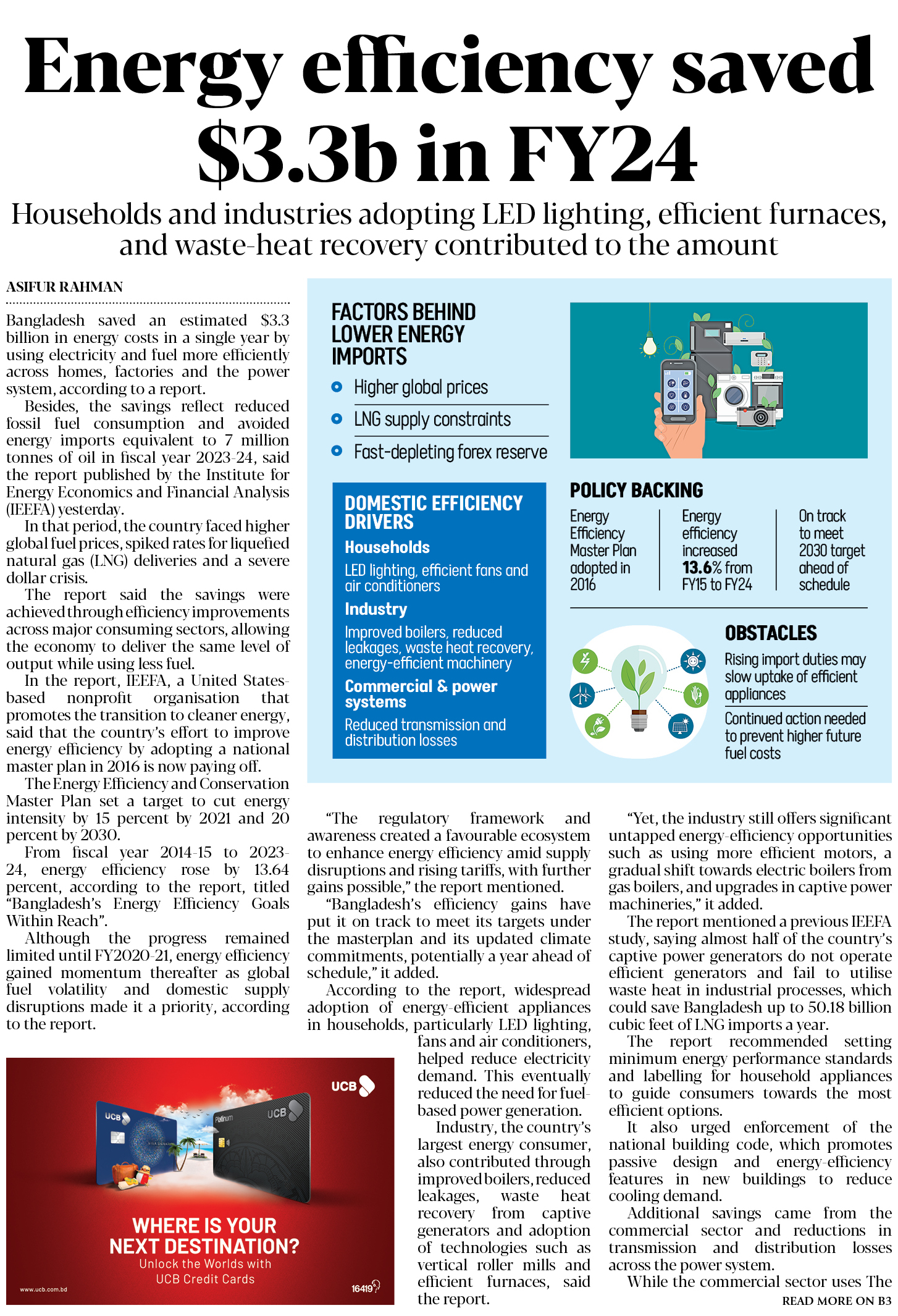 Energy efficiency saved $3.3b in FY24

Households and industries adopting LED lighting, efficient furnaces, and waste-heat recovery contributed to the amount

ASIFUR RAHMAN

Bangladesh saved an estimated $3.3 billion in energy costs in a single year by using electricity and fuel more efficiently across homes, factories and the power system, according to a report.

Besides, the savings reflect reduced fossil fuel consumption and avoided energy imports equivalent to 7 million tonnes of oil in fiscal year 2023-24, said the report published by the Institute for Energy Economics and Financial Analysis (IEEFA) yesterday.

In that period, the country faced higher global fuel prices, spiked rates for liquefied natural gas (LNG) deliveries and a severe dollar crisis.

The report said the savings were achieved through efficiency improvements across major consuming sectors, allowing the economy to deliver the same level of output while using less fuel.

In the report, IEEFA, a United States-based nonprofit organisation that promotes the transition to cleaner energy, said that the country's effort to improve energy efficiency by adopting a national master plan in 2016 is now paying off.

The Energy Efficiency and Conservation Master Plan set a target to cut energy intensity by 15 percent by 2021 and 20 percent by 2030.

From fiscal year 2014-15 to 2023-24, energy efficiency rose by 13.64 percent, according to the report, titled "Bangladesh's Energy Efficiency Goals Within Reach".

Although the progress remained limited until FY2020-21, energy efficiency gained momentum thereafter as global fuel volatility and domestic supply disruptions made it a priority, according to the report.

FACTORS BEHIND LOWER ENERGY IMPORTS
Higher global prices
LNG supply constraints
Fast-depleting forex reserve

DOMESTIC EFFICIENCY DRIVERS
Households
LED lighting, efficient fans and air conditioners
Industry
Improved boilers, reduced leakages, waste heat recovery, energy-efficient machinery
Commercial & power systems
Reduced transmission and distribution losses

POLICY BACKING
Energy Efficiency Master Plan adopted in 2016
Energy efficiency increased 13.6% from FY15 to FY24
On track to meet 2030 target ahead of schedule

OBSTACLES
Rising import duties may slow uptake of efficient appliances
Continued action needed to prevent higher future fuel costs

"The regulatory framework and awareness created a favourable ecosystem to enhance energy efficiency amid supply disruptions and rising tariffs, with further gains possible," the report mentioned.

"Bangladesh's efficiency gains have put it on track to meet its targets under the masterplan and its updated climate commitments, potentially a year ahead of schedule," it added.

According to the report, widespread adoption of energy-efficient appliances in households, particularly LED lighting, fans and air conditioners, helped reduce electricity demand. This eventually reduced the need for fuel-based power generation.

Industry, the country's largest energy consumer, also contributed through improved boilers, reduced leakages, waste heat recovery from captive generators and adoption of technologies such as vertical roller mills and efficient furnaces, said the report.

"Yet, the industry still offers significant untapped energy-efficiency opportunities such as using more efficient motors, a gradual shift towards electric boilers from gas boilers, and upgrades in captive power machineries," it added.

The report mentioned a previous IEEFA study, saying almost half of the country's captive power generators do not operate efficient generators and fail to utilise waste heat in industrial processes, which could save Bangladesh up to 50.18 billion cubic feet of LNG imports a year.

The report recommended setting minimum energy performance standards and labelling for household appliances to guide consumers towards the most efficient options.

It also urged enforcement of the national building code, which promotes passive design and energy-efficiency features in new buildings to reduce cooling demand.

Additional savings came from the commercial sector and reductions in transmission and distribution losses across the power system.

While the commercial sector uses The

READ MORE ON B3

UCB
UCB
Platinum
UCB
WHERE IS YOUR NEXT DESTINATION?
Unlock the Worlds with UCB Credit Cards
www.ucb.com.bd
16419